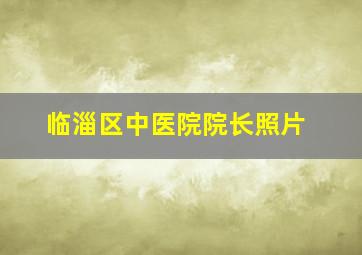 临淄区中医院院长照片